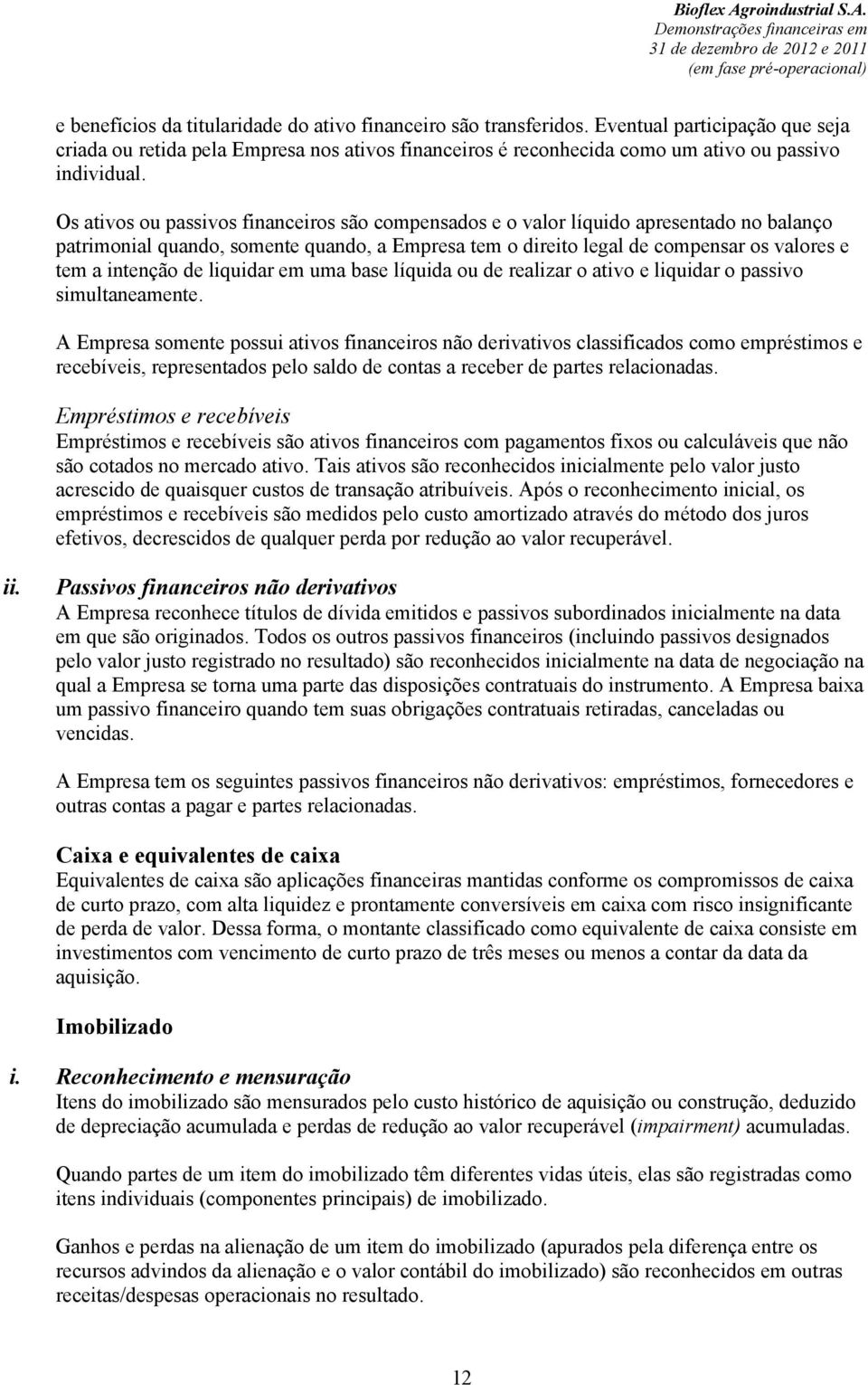 Bioflex Agroindustrial S.A.
Demonstrações financeiras em
31 de dezembro de 2012 e 2011
(em fase pré-operacional)

e benefícios da titularidade do ativo financeiro são transferidos. Eventual participação que seja criada ou retida pela Empresa nos ativos financeiros é reconhecida como um ativo ou passivo individual.

Os ativos ou passivos financeiros são compensados e o valor líquido apresentado no balanço patrimonial quando, somente quando, a Empresa tem o direito legal de compensar os valores e tem a intenção de liquidar em uma base líquida ou de realizar o ativo e liquidar o passivo simultaneamente.

A Empresa somente possui ativos financeiros não derivativos classificados como empréstimos e recebíveis, representados pelo saldo de contas a receber de partes relacionadas.

Empréstimos e recebíveis
Empréstimos e recebíveis são ativos financeiros com pagamentos fixos ou calculáveis que não são cotados no mercado ativo. Tais ativos são reconhecidos inicialmente pelo valor justo acrescido de quaisquer custos de transação atribuíveis. Após o reconhecimento inicial, os empréstimos e recebíveis são medidos pelo custo amortizado através do método dos juros efetivos, decrescidos de qualquer perda por redução ao valor recuperável.

ii. Passivos financeiros não derivativos
A Empresa reconhece títulos de dívida emitidos e passivos subordinados inicialmente na data em que são originados. Todos os outros passivos financeiros (incluindo passivos designados pelo valor justo registrado no resultado) são reconhecidos inicialmente na data de negociação na qual a Empresa se torna uma parte das disposições contratuais do instrumento. A Empresa baixa um passivo financeiro quando tem suas obrigações contratuais retiradas, canceladas ou vencidas.

A Empresa tem os seguintes passivos financeiros não derivativos: empréstimos, fornecedores e outras contas a pagar e partes relacionadas.

Caixa e equivalentes de caixa
Equivalentes de caixa são aplicações financeiras mantidas conforme os compromissos de caixa de curto prazo, com alta liquidez e prontamente conversíveis em caixa com risco insignificante de perda de valor. Dessa forma, o montante classificado como equivalente de caixa consiste em investimentos com vencimento de curto prazo de três meses ou menos a contar da data da aquisição.

Imobilizado

i. Reconhecimento e mensuração
Itens do imobilizado são mensurados pelo custo histórico de aquisição ou construção, deduzido de depreciação acumulada e perdas de redução ao valor recuperável (impairment) acumuladas.

Quando partes de um item do imobilizado têm diferentes vidas úteis, elas são registradas como itens individuais (componentes principais) de imobilizado.

Ganhos e perdas na alienação de um item do imobilizado (apurados pela diferença entre os recursos advindos da alienação e o valor contábil do imobilizado) são reconhecidos em outras receitas/despesas operacionais no resultado.

12